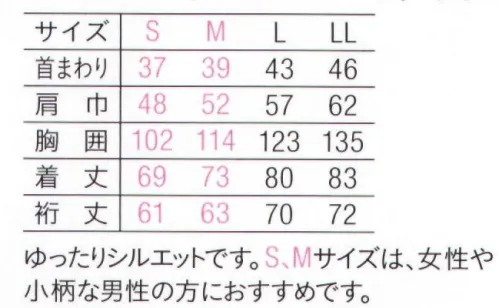 | サイズ | S | M | L | LL |
|---|---|---|---|---|
| 首まわり | 37 | 39 | 43 | 46 |
| 肩　巾 | 48 | 52 | 57 | 62 |
| 胸　囲 | 102 | 114 | 123 | 135 |
| 着　丈 | 69 | 73 | 80 | 83 |
| 裄　丈 | 61 | 63 | 70 | 72 |

ゆったりシルエットです。S、Mサイズは、女性や小柄な男性の方におすすめです。